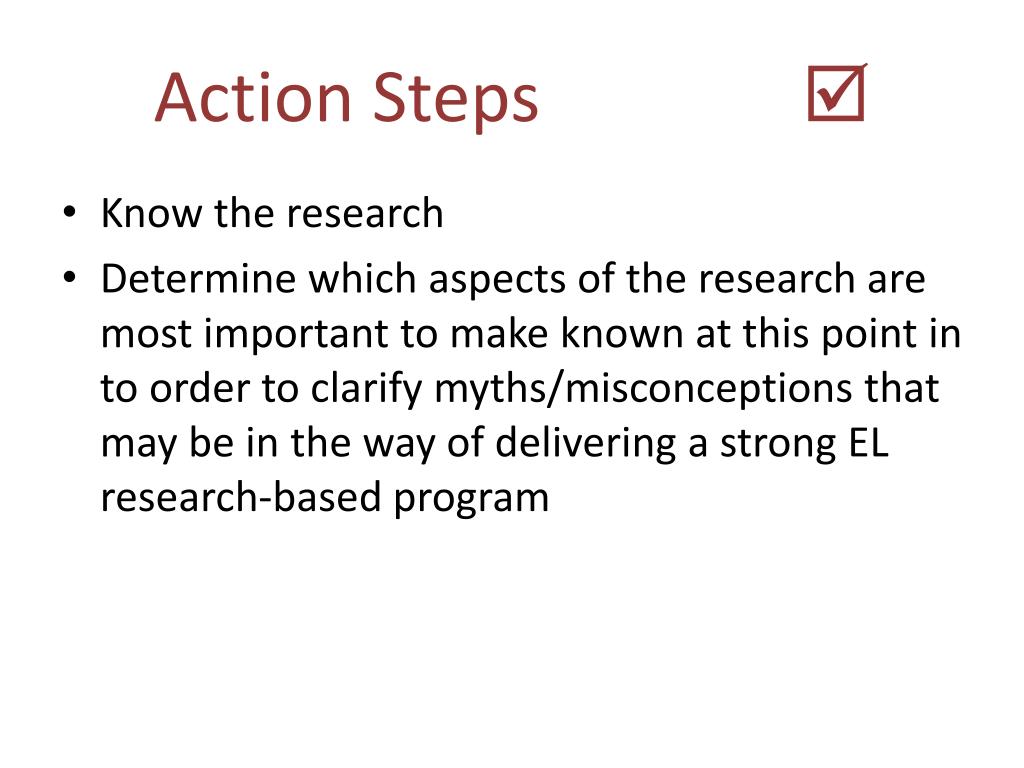 Action Steps ☑

• Know the research
• Determine which aspects of the research are most important to make known at this point in to order to clarify myths/misconceptions that may be in the way of delivering a strong EL research-based program